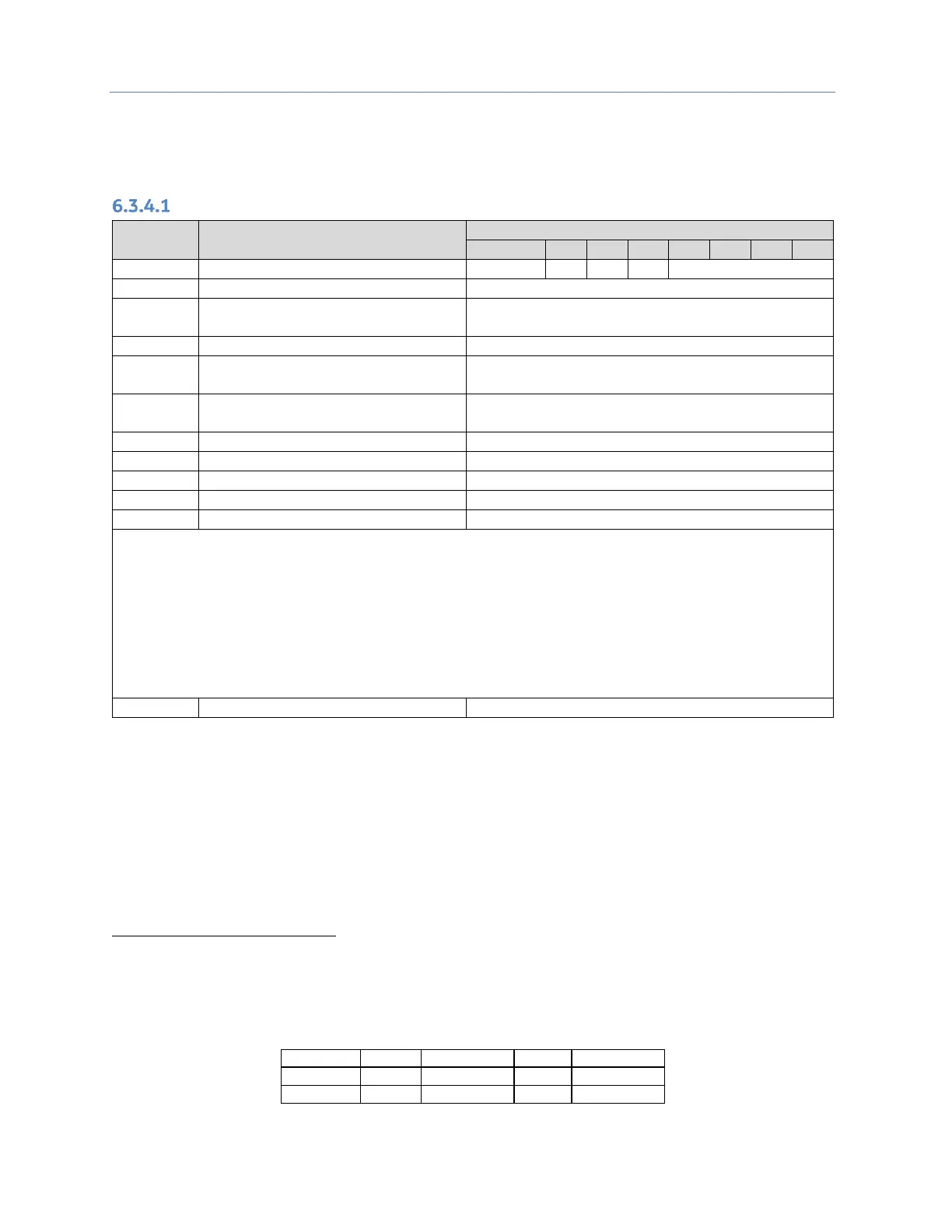 6.3.4.1